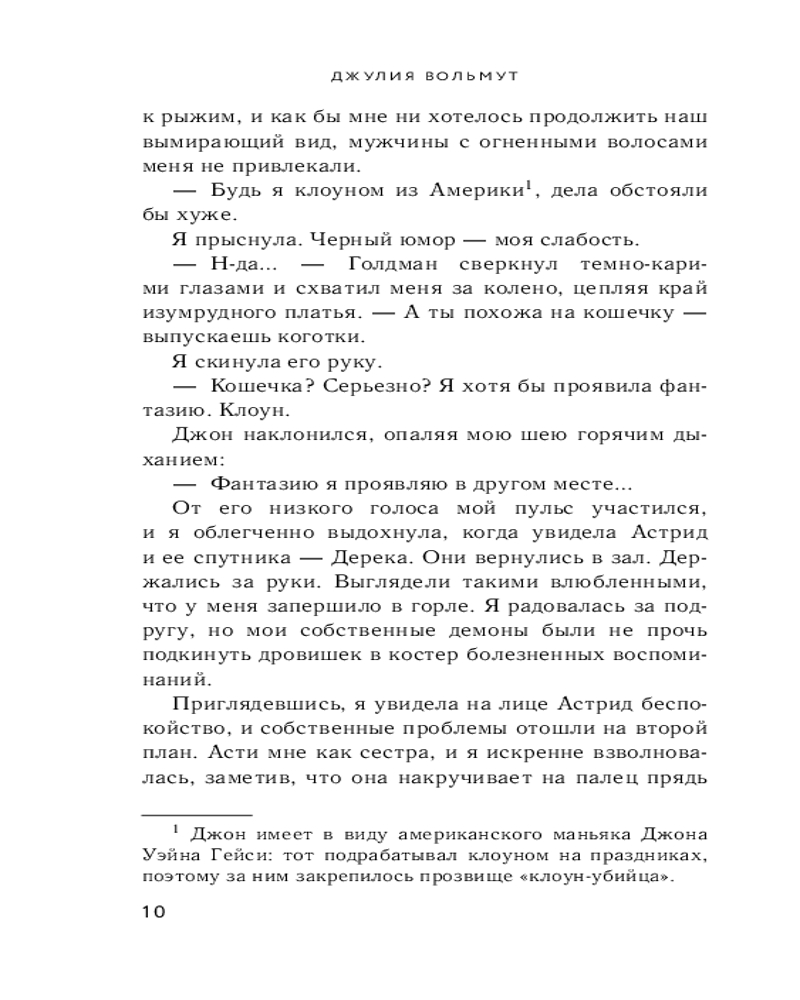 ДЖУЛИЯ ВОЛЬМУТ

к рыжим, и как бы мне ни хотелось продолжить наш вымирающий вид, мужчины с огненными волосами меня не привлекали.

— Будь я клоуном из Америки$^1$, дела обстояли бы хуже.

Я прыснула. Черный юмор — моя слабость.

— Н-да... — Голдман сверкнул темно-карими глазами и схватил меня за колено, цепляя край изумрудного платья. — А ты похожа на кошечку — выпускаешь коготки.

Я скинула его руку.

— Кошечка? Серьезно? Я хотя бы проявила фантазию. Клоун.

Джон наклонился, опаляя мою шею горячим дыханием:

— Фантазию я проявляю в другом месте...

От его низкого голоса мой пульс участился, и я облегченно выдохнула, когда увидела Астрид и ее спутника — Дерека. Они вернулись в зал. Держались за руки. Выглядели такими влюбленными, что у меня запершило в горле. Я радовалась за подругу, но мои собственные демоны были не прочь подкинуть дровишек в костер болезненных воспоминаний.

Приглядевшись, я увидела на лице Астрид беспокойство, и собственные проблемы отошли на второй план. Асти мне как сестра, и я искренне взволновалась, заметив, что она накручивает на палец прядь

$^1$ Джон имеет в виду американского маньяка Джона Уэйна Гейси: тот подрабатывал клоуном на праздниках, поэтому за ним закрепилось прозвище «клоун-убийца».

10